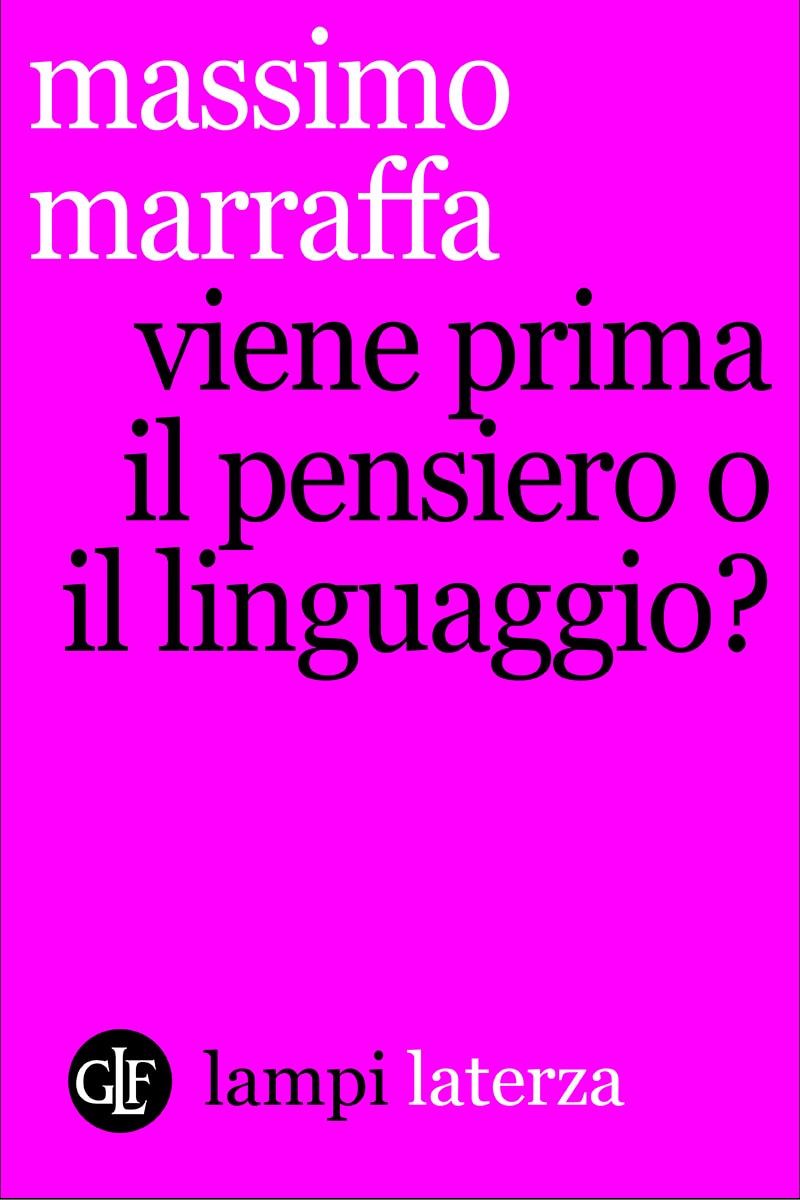 massimo
marraffa

viene prima
il pensiero o
il linguaggio?

GLF lampi laterza